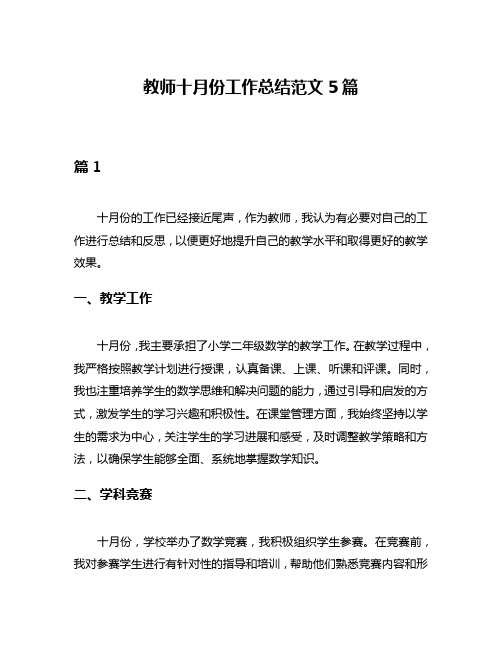 教师十月份工作总结范文 5 篇

篇 1

十月份的工作已经接近尾声，作为教师，我认为有必要对自己的工作进行总结和反思，以便更好地提升自己的教学水平和取得更好的教学效果。

一、教学工作

十月份，我主要承担了小学二年级数学的教学工作。在教学过程中，我严格按照教学计划进行授课，认真备课、上课、听课和评课。同时，我也注重培养学生的数学思维和解决问题的能力，通过引导和启发的方式，激发学生的学习兴趣和积极性。在课堂管理方面，我始终坚持以学生的需求为中心，关注学生的学习进展和感受，及时调整教学策略和方法，以确保学生能够全面、系统地掌握数学知识。

二、学科竞赛

十月份，学校举办了数学竞赛，我积极组织学生参赛。在竞赛前，我对参赛学生进行有针对性的指导和培训，帮助他们熟悉竞赛内容和形